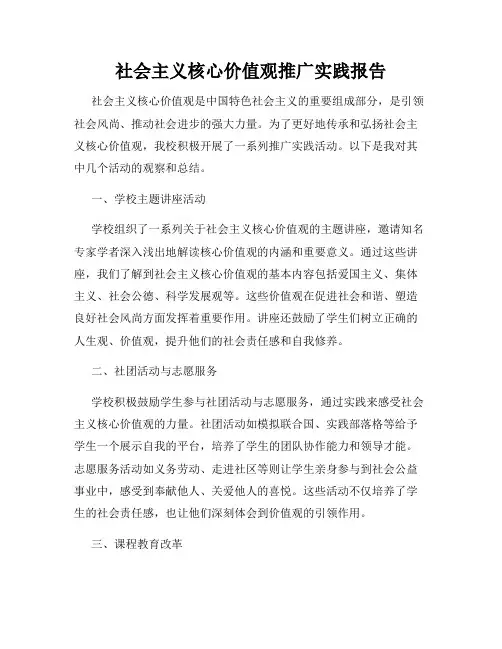 社会主义核心价值观推广实践报告

社会主义核心价值观是中国特色社会主义的重要组成部分，是引领社会风尚、推动社会进步的强大力量。为了更好地传承和弘扬社会主义核心价值观，我校积极开展了一系列推广实践活动。以下是我对其中几个活动的观察和总结。

一、学校主题讲座活动

学校组织了一系列关于社会主义核心价值观的主题讲座，邀请知名专家学者深入浅出地解读核心价值观的内涵和重要意义。通过这些讲座，我们了解到社会主义核心价值观的基本内容包括爱国主义、集体主义、社会公德、科学发展观等。这些价值观在促进社会和谐、塑造良好社会风尚方面发挥着重要作用。讲座还鼓励了学生们树立正确的人生观、价值观，提升他们的社会责任感和自我修养。

二、社团活动与志愿服务

学校积极鼓励学生参与社团活动与志愿服务，通过实践来感受社会主义核心价值观的力量。社团活动如模拟联合国、实践部落格等给予学生一个展示自我的平台，培养了学生的团队协作能力和领导才能。志愿服务活动如义务劳动、走进社区等则让学生亲身参与到社会公益事业中，感受到奉献他人、关爱他人的喜悦。这些活动不仅培养了学生的社会责任感，也让他们深刻体会到价值观的引领作用。

三、课程教育改革